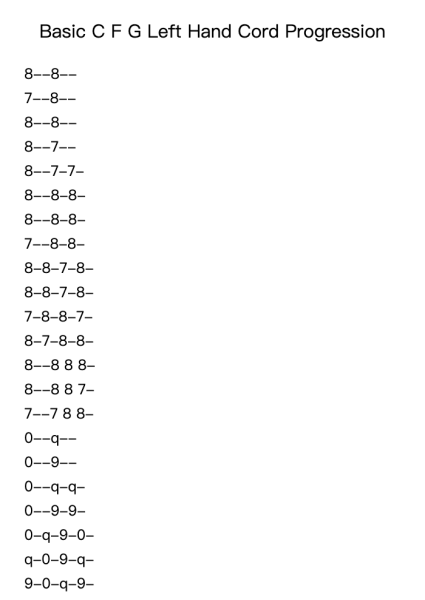 Basic C F G Left Hand Cord Progression

8--8--
7--8--
8--8--
8--7--
8--7-7-
8--8-8-
8--8-8-
7--8-8-
8-8-7-8-
8-8-7-8-
7-8-8-7-
8-7-8-8-
8--8 8 8-
8--8 8 7-
7--7 8 8-
0--q--
0--9--
0--q-q-
0--9-9-
0-q-9-0-
q-0-9-q-
9-0-q-9-